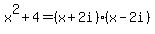 $x^2+4=(x+2i)\cdot(x-2i)$